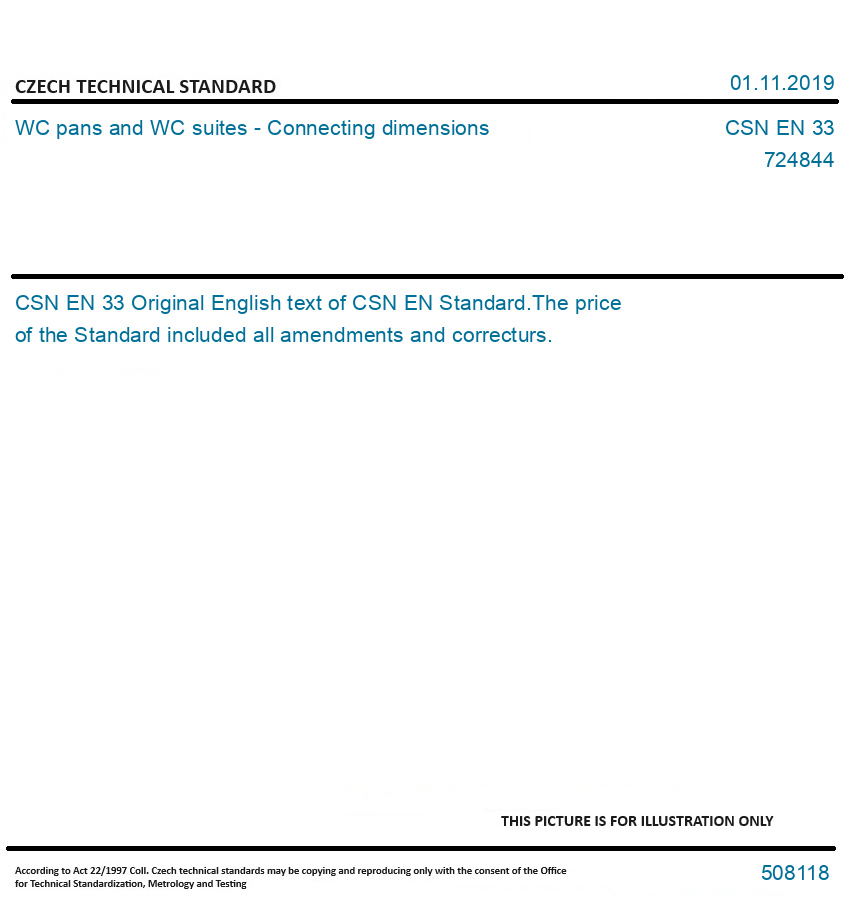 CZECH TECHNICAL STANDARD

01.11.2019

WC pans and WC suites - Connecting dimensions

CSN EN 33
724844

CSN EN 33 Original English text of CSN EN Standard.The price of the Standard included all amendments and correcturs.

THIS PICTURE IS FOR ILLUSTRATION ONLY

According to Act 22/1997 Coll. Czech technical standards may be copying and reproducing only with the consent of the Office for Technical Standardization, Metrology and Testing

508118